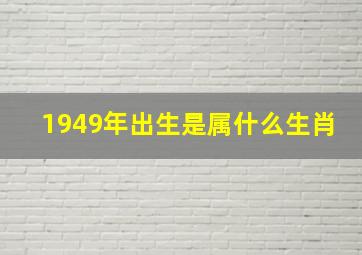 1949年出生是属什么生肖